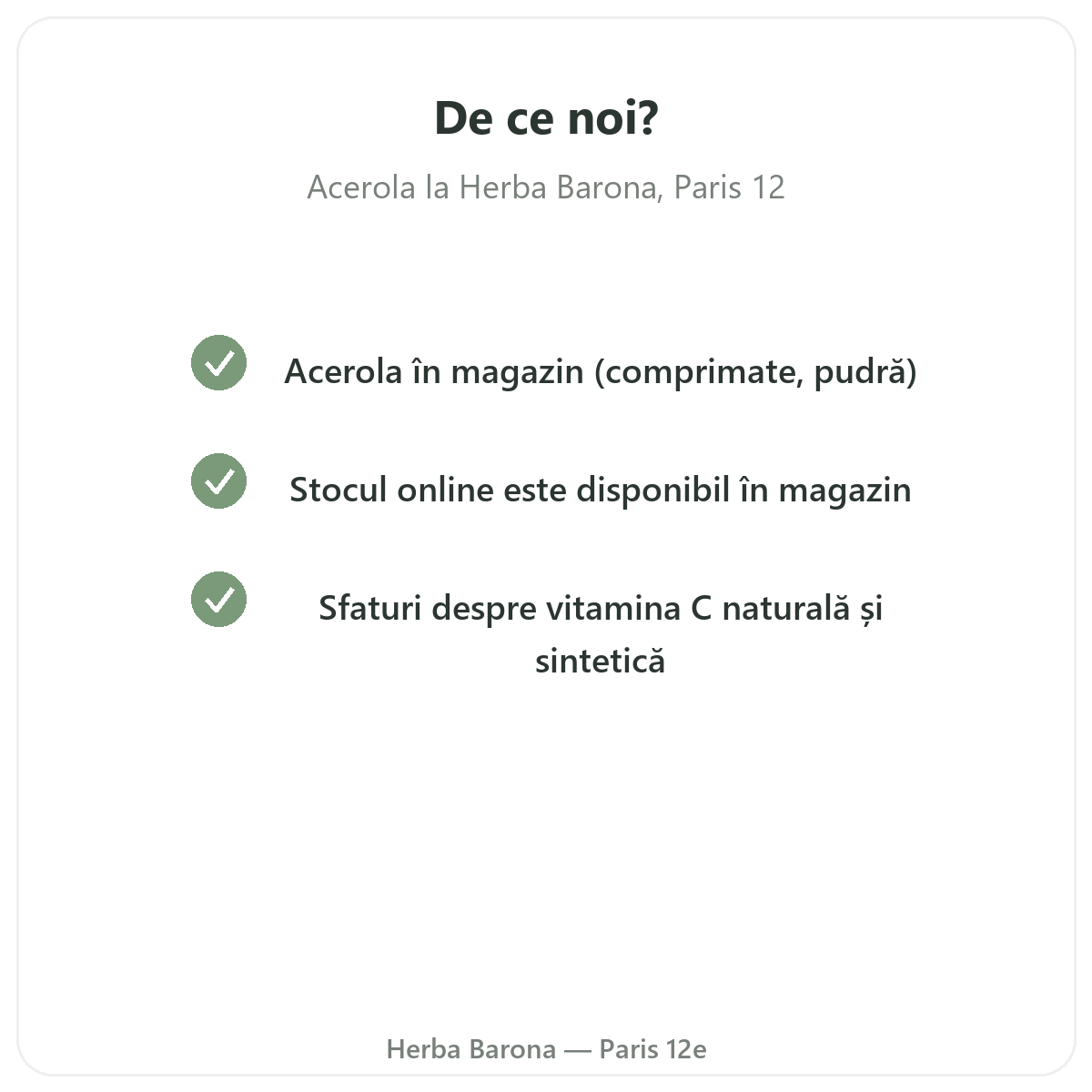 De ce noi?

Acerola la Herba Barona, Paris 12

Acerola în magazin (comprimate, pudră)

Stocul online este disponibil în magazin

Sfaturi despre vitamina C naturală și sintetică

Herba Barona — Paris 12e